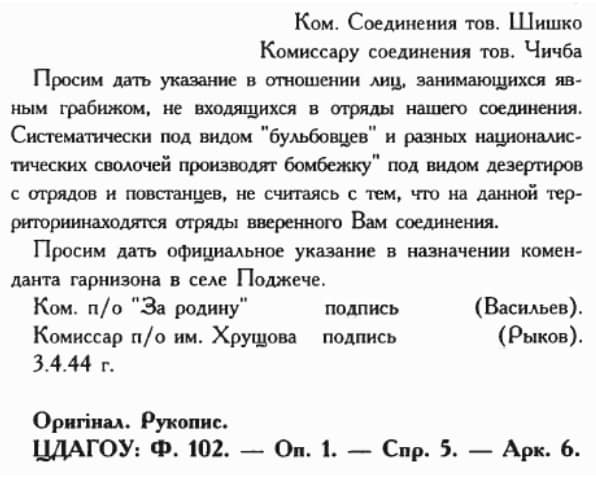 Ком. Соединения тов. Шишко
Комиссару соединения тов. Чичба

Просим дать указание в отношении лиц, занимающихся явным грабижом, не входящихся в отряды нашего соединения. Систематически под видом "бульбовцев" и разных националистических сволочей производят бомбежку" под видом дезертиров с отрядов и повстанцев, не считаясь с тем, что на данной территориинаходятся отряды вверенного Вам соединения.

Просим дать официальное указание в назначении коменданта гарнизона в селе Поджече.

Ком. п/о "За родину" подпись (Васильев).
Комиссар п/о им. Хрущова подпись (Рыков).
3.4.44 г.

Оригінал. Рукопис.
ЦДАГОУ: Ф. 102. — Оп. 1. — Спр. 5. — Арк. 6.